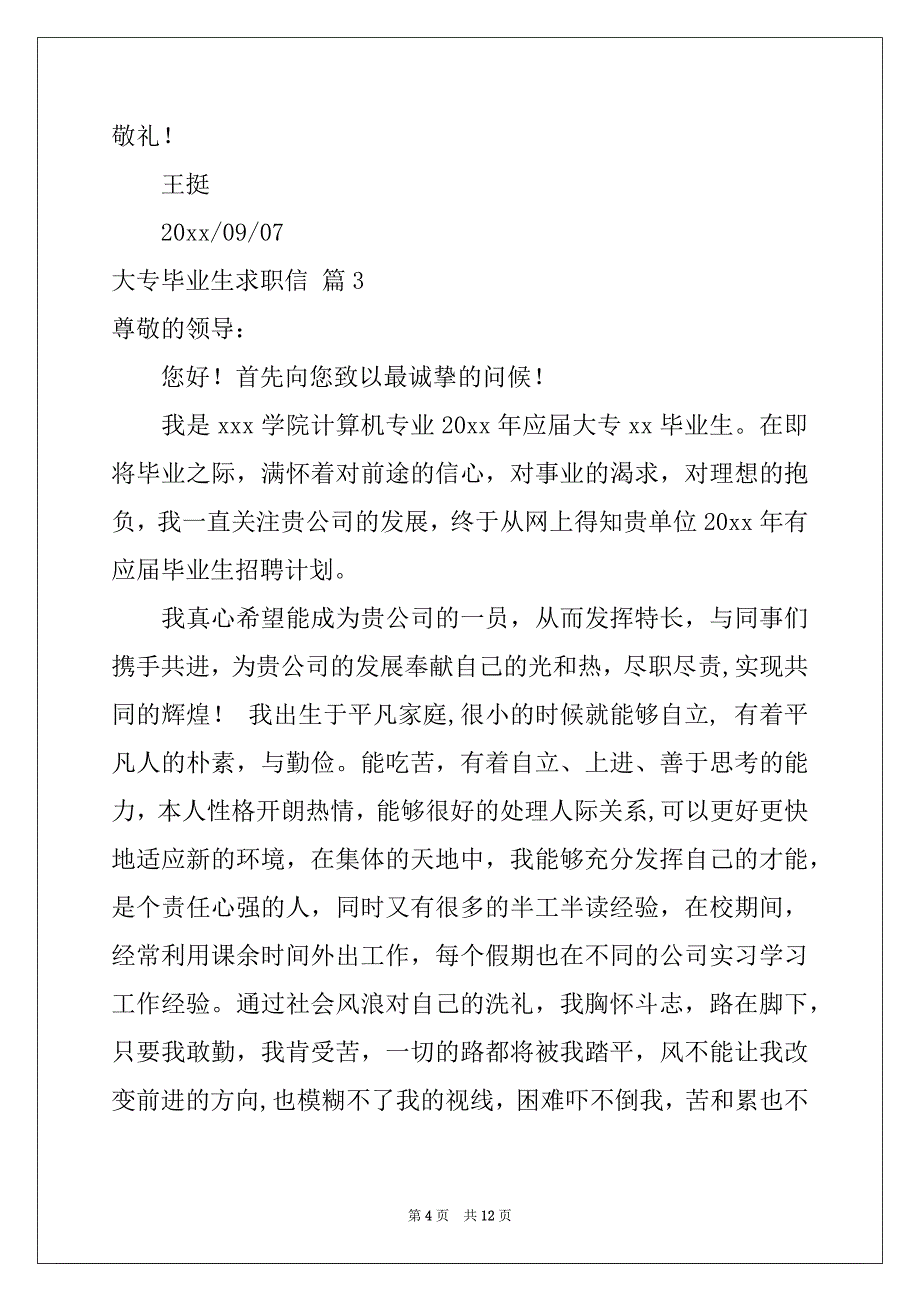 敬礼！

王挺

20xx/09/07

大专毕业生求职信 篇 3

尊敬的领导：

您好！首先向您致以最诚挚的问候！

我是 xxx 学院计算机专业 20xx 年应届大专 xx 毕业生。在即将毕业之际，满怀着对前途的信心，对事业的渴求，对理想的抱负，我一直关注贵公司的发展，终于从网上得知贵单位 20xx 年有应届毕业生招聘计划。

我真心希望能成为贵公司的一员，从而发挥特长，与同事们携手共进，为贵公司的发展奉献自己的光和热，尽职尽责,实现共同的辉煌！ 我出生于平凡家庭,很小的时候就能够自立, 有着平凡人的朴素，与勤俭。能吃苦，有着自立、上进、善于思考的能力，本人性格开朗热情，能够很好的处理人际关系,可以更好更快地适应新的环境，在集体的天地中，我能够充分发挥自己的才能，是个责任心强的人，同时又有很多的半工半读经验，在校期间，经常利用课余时间外出工作，每个假期也在不同的公司实习学习工作经验。通过社会风浪对自己的洗礼，我胸怀斗志，路在脚下，只要我敢勤，我肯受苦，一切的路都将被我踏平，风不能让我改变前进的方向,也模糊不了我的视线，困难吓不倒我，苦和累也不

第 4 页 共 12 页